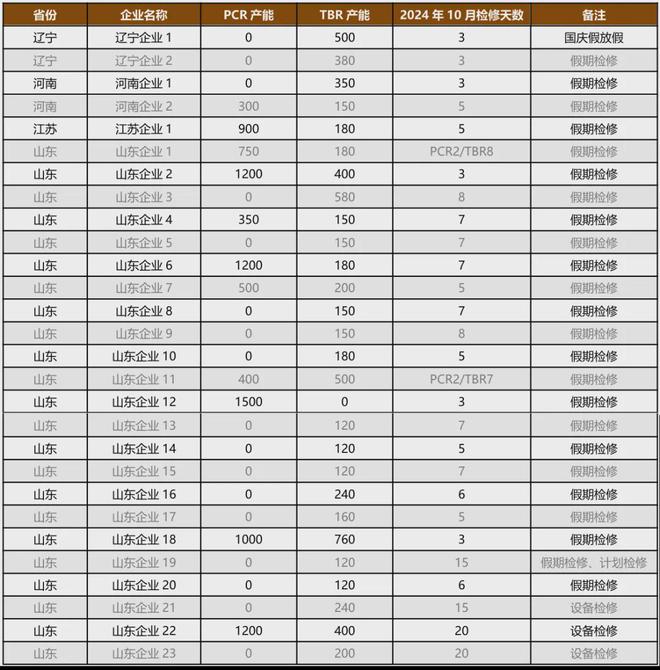 | 省份 | 企业名称 | PCR 产能 | TBR 产能 | 2024 年 10 月检修天数 | 备注 |
|---|---|---|---|---|---|
| 辽宁 | 辽宁企业 1 | 0 | 500 | 3 | 国庆假放假 |
| 辽宁 | 辽宁企业 2 | 0 | 380 | 3 | 假期检修 |
| 河南 | 河南企业 1 | 0 | 350 | 3 | 假期检修 |
| 河南 | 河南企业 2 | 300 | 150 | 5 | 假期检修 |
| 江苏 | 江苏企业 1 | 900 | 180 | 5 | 假期检修 |
| 山东 | 山东企业 1 | 750 | 180 | PCR2/TBR8 | 假期检修 |
| 山东 | 山东企业 2 | 1200 | 400 | 3 | 假期检修 |
| 山东 | 山东企业 3 | 0 | 580 | 8 | 假期检修 |
| 山东 | 山东企业 4 | 350 | 150 | 7 | 假期检修 |
| 山东 | 山东企业 5 | 0 | 150 | 7 | 假期检修 |
| 山东 | 山东企业 6 | 1200 | 180 | 7 | 假期检修 |
| 山东 | 山东企业 7 | 500 | 200 | 5 | 假期检修 |
| 山东 | 山东企业 8 | 0 | 150 | 7 | 假期检修 |
| 山东 | 山东企业 9 | 0 | 150 | 8 | 假期检修 |
| 山东 | 山东企业 10 | 0 | 180 | 5 | 假期检修 |
| 山东 | 山东企业 11 | 400 | 500 | PCR2/TBR7 | 假期检修 |
| 山东 | 山东企业 12 | 1500 | 0 | 3 | 假期检修 |
| 山东 | 山东企业 13 | 0 | 120 | 7 | 假期检修 |
| 山东 | 山东企业 14 | 0 | 120 | 5 | 假期检修 |
| 山东 | 山东企业 15 | 0 | 120 | 7 | 假期检修 |
| 山东 | 山东企业 16 | 0 | 240 | 6 | 假期检修 |
| 山东 | 山东企业 17 | 0 | 160 | 5 | 假期检修 |
| 山东 | 山东企业 18 | 1000 | 760 | 3 | 假期检修 |
| 山东 | 山东企业 19 | 0 | 120 | 15 | 假期检修、计划检修 |
| 山东 | 山东企业 20 | 0 | 120 | 6 | 假期检修 |
| 山东 | 山东企业 21 | 0 | 240 | 15 | 设备检修 |
| 山东 | 山东企业 22 | 1200 | 400 | 20 | 设备检修 |
| 山东 | 山东企业 23 | 0 | 200 | 20 | 设备检修 |